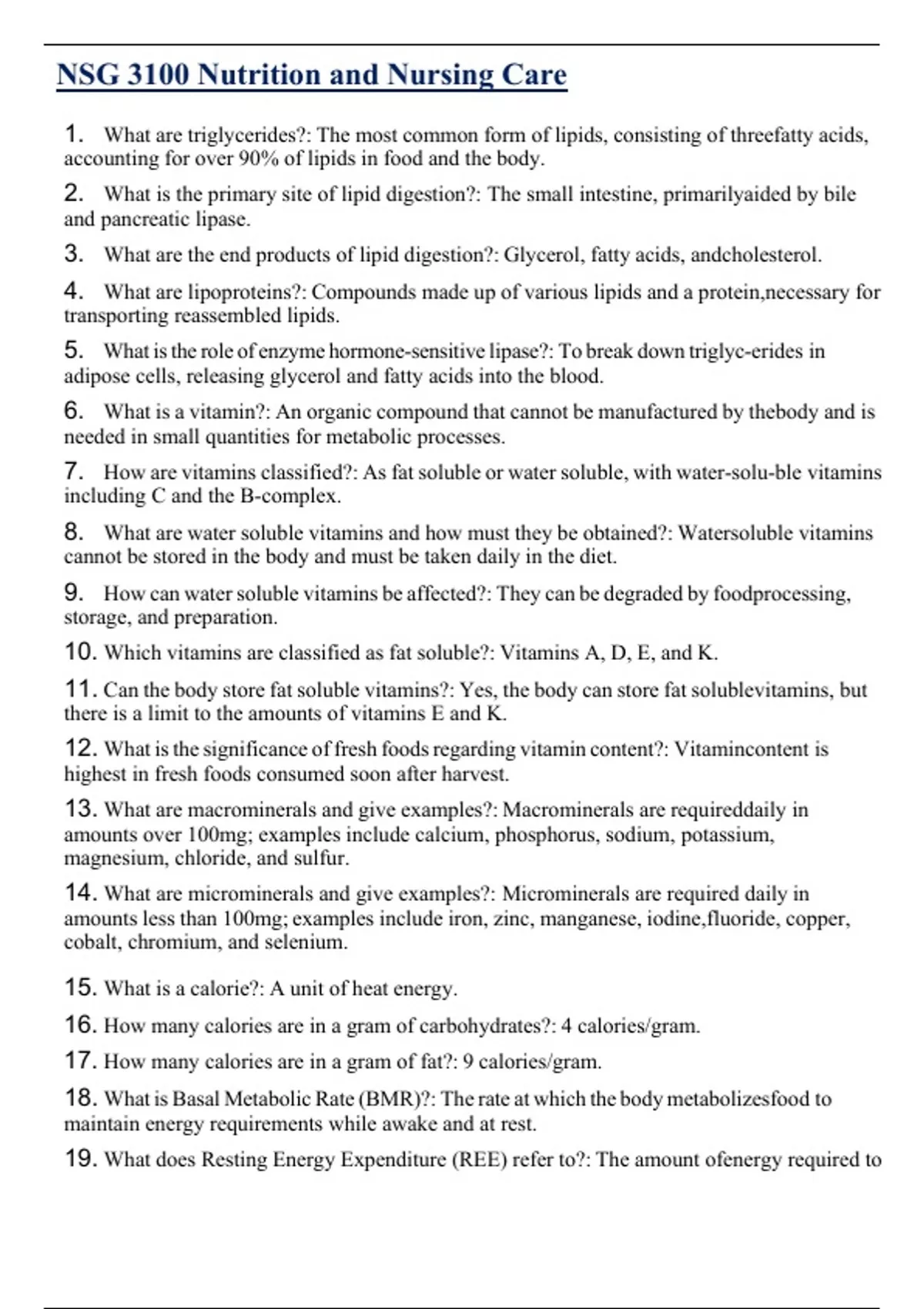 NSG 3100 Nutrition and Nursing Care

1. What are triglycerides?: The most common form of lipids, consisting of threefatty acids, accounting for over 90% of lipids in food and the body.

2. What is the primary site of lipid digestion?: The small intestine, primarilyaided by bile and pancreatic lipase.

3. What are the end products of lipid digestion?: Glycerol, fatty acids, andcholesterol.

4. What are lipoproteins?: Compounds made up of various lipids and a protein,necessary for transporting reassembled lipids.

5. What is the role of enzyme hormone-sensitive lipase?: To break down triglyc-erides in adipose cells, releasing glycerol and fatty acids into the blood.

6. What is a vitamin?: An organic compound that cannot be manufactured by thebody and is needed in small quantities for metabolic processes.

7. How are vitamins classified?: As fat soluble or water soluble, with water-solu-ble vitamins including C and the B-complex.

8. What are water soluble vitamins and how must they be obtained?: Watersoluble vitamins cannot be stored in the body and must be taken daily in the diet.

9. How can water soluble vitamins be affected?: They can be degraded by foodprocessing, storage, and preparation.

10. Which vitamins are classified as fat soluble?: Vitamins A, D, E, and K.

11. Can the body store fat soluble vitamins?: Yes, the body can store fat solublevitamins, but there is a limit to the amounts of vitamins E and K.

12. What is the significance of fresh foods regarding vitamin content?: Vitamincontent is highest in fresh foods consumed soon after harvest.

13. What are macrominerals and give examples?: Macrominerals are requireddaily in amounts over 100mg; examples include calcium, phosphorus, sodium, potassium, magnesium, chloride, and sulfur.

14. What are microminerals and give examples?: Microminerals are required daily in amounts less than 100mg; examples include iron, zinc, manganese, iodine,fluoride, copper, cobalt, chromium, and selenium.

15. What is a calorie?: A unit of heat energy.

16. How many calories are in a gram of carbohydrates?: 4 calories/gram.

17. How many calories are in a gram of fat?: 9 calories/gram.

18. What is Basal Metabolic Rate (BMR)?: The rate at which the body metabolizesfood to maintain energy requirements while awake and at rest.

19. What does Resting Energy Expenditure (REE) refer to?: The amount ofenergy required to